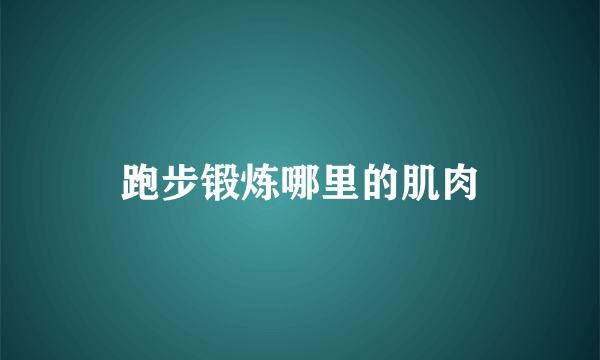 跑步锻炼哪里的肌肉